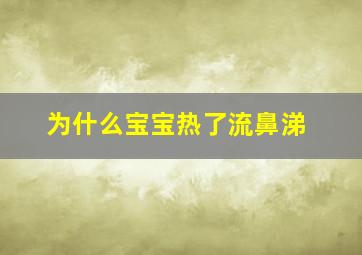 为什么宝宝热了流鼻涕